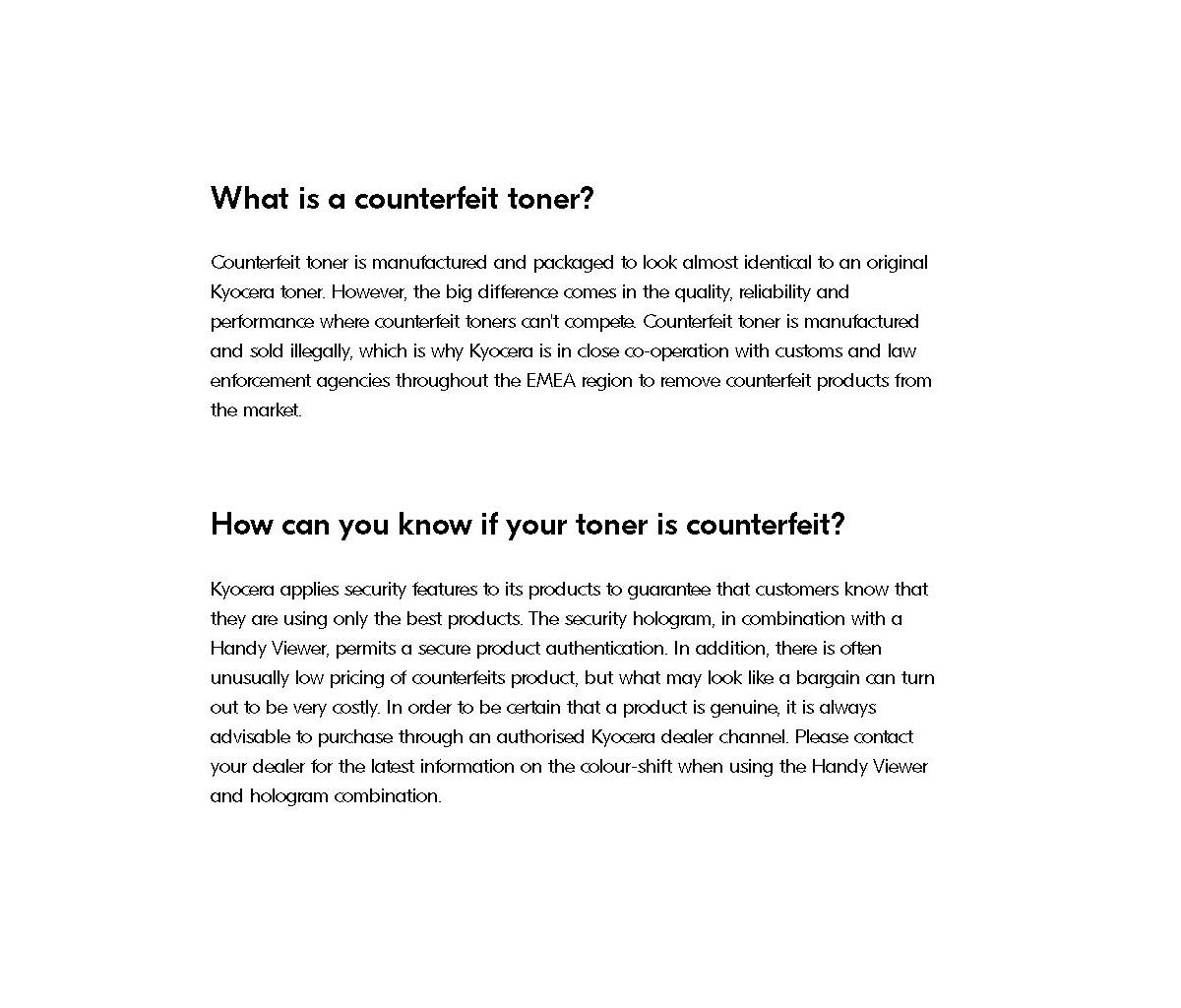 What is a counterfeit toner?

Counterfeit toner is manufactured and packaged to look almost identical to an original Kyocera toner. However, the big difference comes in the quality, reliability and performance where counterfeit toners can't compete. Counterfeit toner is manufactured and sold illegally, which is why Kyocera is in close co-operation with customs and law enforcement agencies throughout the EMEA region to remove counterfeit products from the market.

How can you know if your toner is counterfeit?

Kyocera applies security features to its products to guarantee that customers know that they are using only the best products. The security hologram, in combination with a Handy Viewer, permits a secure product authentication. In addition, there is often unusually low pricing of counterfeits product, but what may look like a bargain can turn out to be very costly. In order to be certain that a product is genuine, it is always advisable to purchase through an authorised Kyocera dealer channel. Please contact your dealer for the latest information on the colour-shift when using the Handy Viewer and hologram combination.